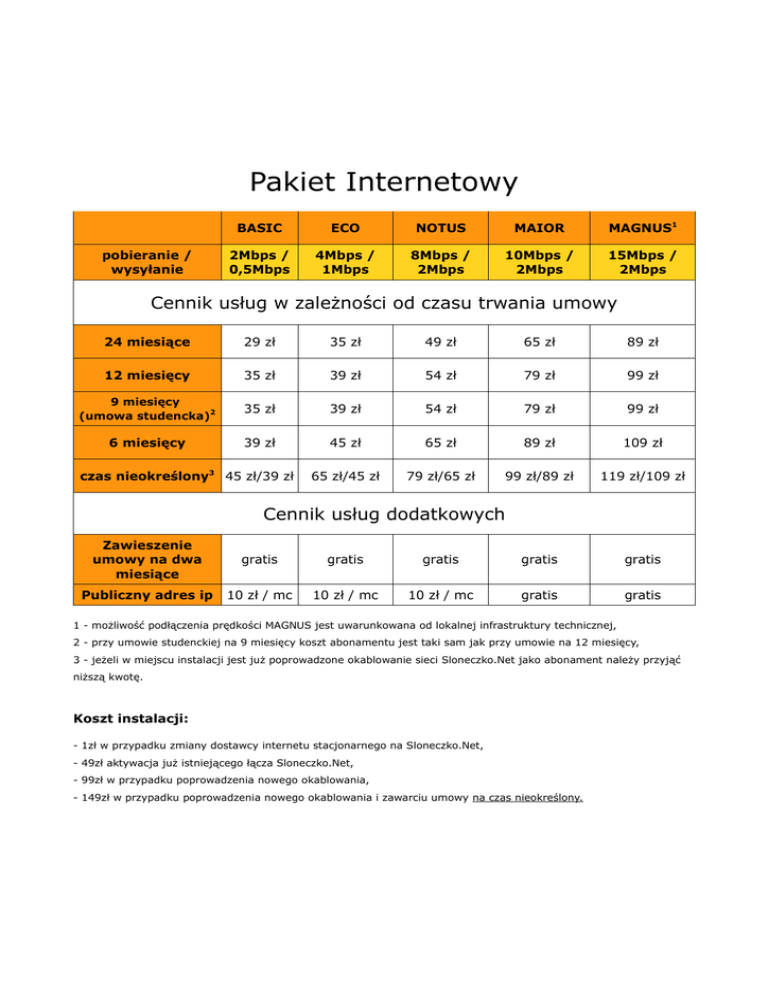 Pakiet Internetowy

| | BASIC | ECO | NOTUS | MAIOR | MAGNUS$^1$ |
|---|---|---|---|---|---|
| pobieranie / wysyłanie | 2Mbps / 0,5Mbps | 4Mbps / 1Mbps | 8Mbps / 2Mbps | 10Mbps / 2Mbps | 15Mbps / 2Mbps |
| Cennik usług w zależności od czasu trwania umowy | | | | | |
| 24 miesiące | 29 zł | 35 zł | 49 zł | 65 zł | 89 zł |
| 12 miesięcy | 35 zł | 39 zł | 54 zł | 79 zł | 99 zł |
| 9 miesięcy (umowa studencka)$^2$ | 35 zł | 39 zł | 54 zł | 79 zł | 99 zł |
| 6 miesięcy | 39 zł | 45 zł | 65 zł | 89 zł | 109 zł |
| czas nieokreślony$^3$ | 45 zł/39 zł | 65 zł/45 zł | 79 zł/65 zł | 99 zł/89 zł | 119 zł/109 zł |
| Cennik usług dodatkowych | | | | | |
| Zawieszenie umowy na dwa miesiące | gratis | gratis | gratis | gratis | gratis |
| Publiczny adres ip | 10 zł / mc | 10 zł / mc | 10 zł / mc | gratis | gratis |

1 - możliwość podłączenia prędkości MAGNUS jest uwarunkowana od lokalnej infrastruktury technicznej,

2 - przy umowie studenckiej na 9 miesięcy koszt abonamentu jest taki sam jak przy umowie na 12 miesięcy,

3 - jeżeli w miejscu instalacji jest już poprowadzone okablowanie sieci Sloneczko.Net jako abonament należy przyjąć niższą kwotę.

Koszt instalacji:

- 1zł w przypadku zmiany dostawcy internetu stacjonarnego na Sloneczko.Net,

- 49zł aktywacja już istniejącego łącza Sloneczko.Net,

- 99zł w przypadku poprowadzenia nowego okablowania,

- 149zł w przypadku poprowadzenia nowego okablowania i zawarciu umowy na czas nieokreślony.